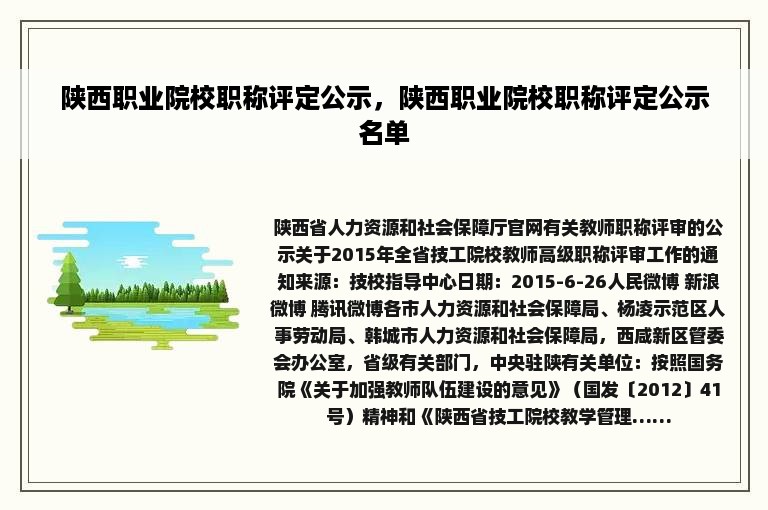 陕西职业院校职称评定公示，陕西职业院校职称评定公示名单

陕西省人力资源和社会保障厅官网有关教师职称评审的公示关于2015年全省技工院校教师高级职称评审工作的通知来源：技校指导中心日期：2015-6-26人民微博 新浪微博 腾讯微博各市人力资源和社会保障局、杨凌示范区人事劳动局、韩城市人力资源和社会保障局，西咸新区管委会办公室，省级有关部门，中央驻陕有关单位：按照国务院《关于加强教师队伍建设的意见》（国发〔2012〕41号）精神和《陕西省技工院校教学管理......